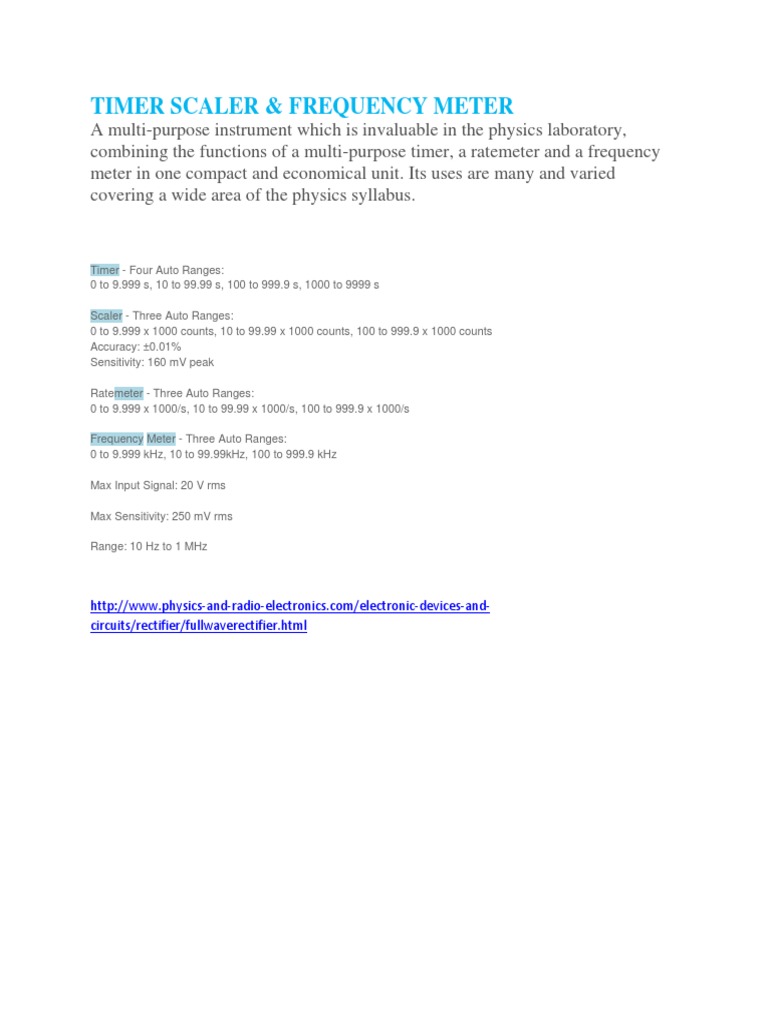 TIMER SCALER & FREQUENCY METER

A multi-purpose instrument which is invaluable in the physics laboratory, combining the functions of a multi-purpose timer, a ratemeter and a frequency meter in one compact and economical unit. Its uses are many and varied covering a wide area of the physics syllabus.

Timer - Four Auto Ranges:
0 to 9.999 s, 10 to 99.99 s, 100 to 999.9 s, 1000 to 9999 s

Scaler - Three Auto Ranges:
0 to 9.999 x 1000 counts, 10 to 99.99 x 1000 counts, 100 to 999.9 x 1000 counts
Accuracy: ±0.01%
Sensitivity: 160 mV peak

Ratemeter - Three Auto Ranges:
0 to 9.999 x 1000/s, 10 to 99.99 x 1000/s, 100 to 999.9 x 1000/s

Frequency Meter - Three Auto Ranges:
0 to 9.999 kHz, 10 to 99.99kHz, 100 to 999.9 kHz

Max Input Signal: 20 V rms

Max Sensitivity: 250 mV rms

Range: 10 Hz to 1 MHz

http://www.physics-and-radio-electronics.com/electronic-devices-and-circuits/rectifier/fullwaverectifier.html